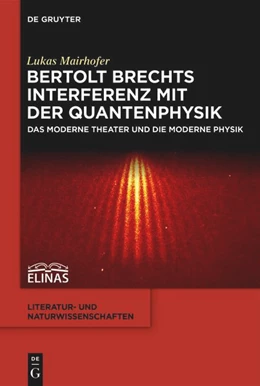 DE GRUYTER

Lukas Mairhofer

BERTOLT BRECHTS INTERFERENZ MIT DER QUANTENPHYSIK

DAS MODERNE THEATER UND DIE MODERNE PHYSIK

ELINAS

LITERATUR- UND NATURWISSENSCHAFTEN

DE G